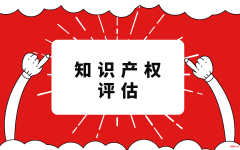 知识产权
评估